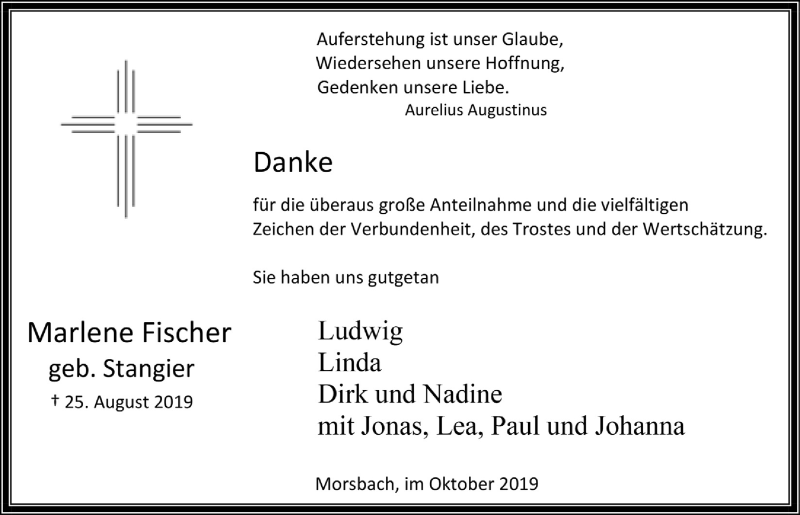 Auferstehung ist unser Glaube,
Wiedersehen unsere Hoffnung,
Gedenken unsere Liebe.
Aurelius Augustinus

Danke

für die überaus große Anteilnahme und die vielfältigen Zeichen der Verbundenheit, des Trostes und der Wertschätzung.

Sie haben uns gutgetan

Marlene Fischer
geb. Stangier
† 25. August 2019

Ludwig
Linda
Dirk und Nadine
mit Jonas, Lea, Paul und Johanna

Morsbach, im Oktober 2019